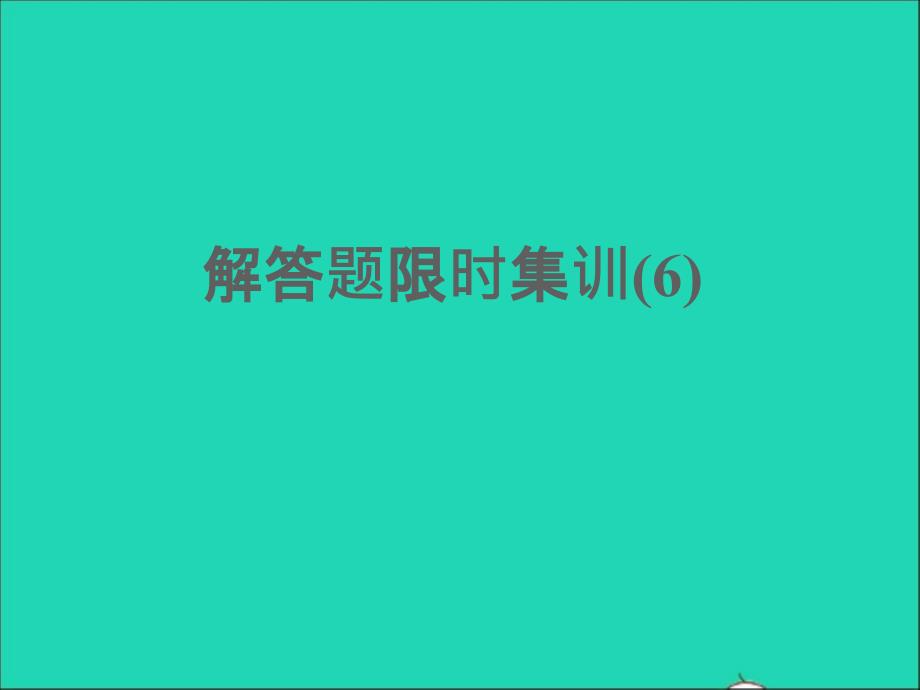 解答题限时集训(6)